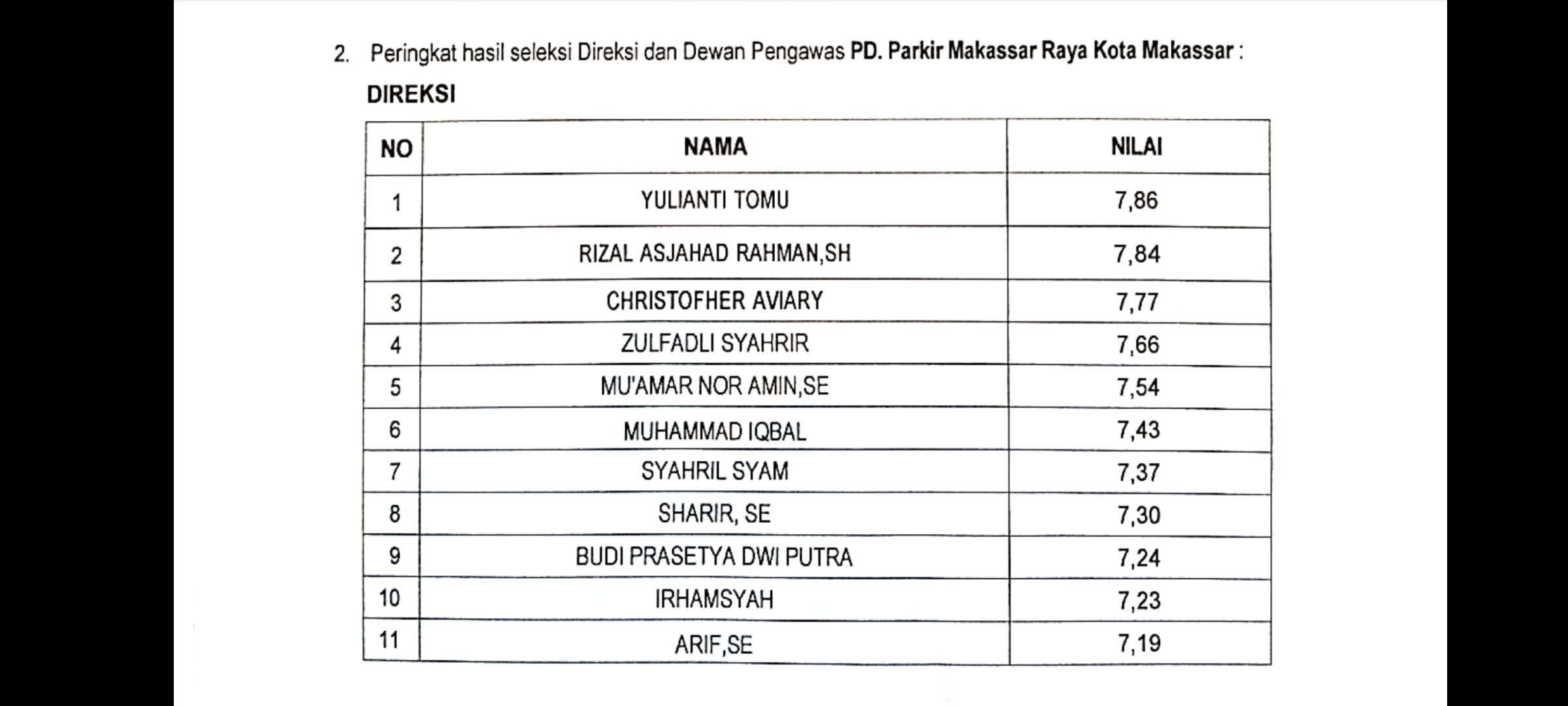 2. Peringkat hasil seleksi Direksi dan Dewan Pengawas PD. Parkir Makassar Raya Kota Makassar :

DIREKSI

| NO | NAMA | NILAI |
|---|---|---|
| 1 | YULIANTI TOMU | 7,86 |
| 2 | RIZAL ASJAHAD RAHMAN,SH | 7,84 |
| 3 | CHRISTOFHER AVIARY | 7,77 |
| 4 | ZULFADLI SYAHRIR | 7,66 |
| 5 | MU'AMAR NOR AMIN,SE | 7,54 |
| 6 | MUHAMMAD IQBAL | 7,43 |
| 7 | SYAHRIL SYAM | 7,37 |
| 8 | SHARIR, SE | 7,30 |
| 9 | BUDI PRASETYA DWI PUTRA | 7,24 |
| 10 | IRHAMSYAH | 7,23 |
| 11 | ARIF,SE | 7,19 |